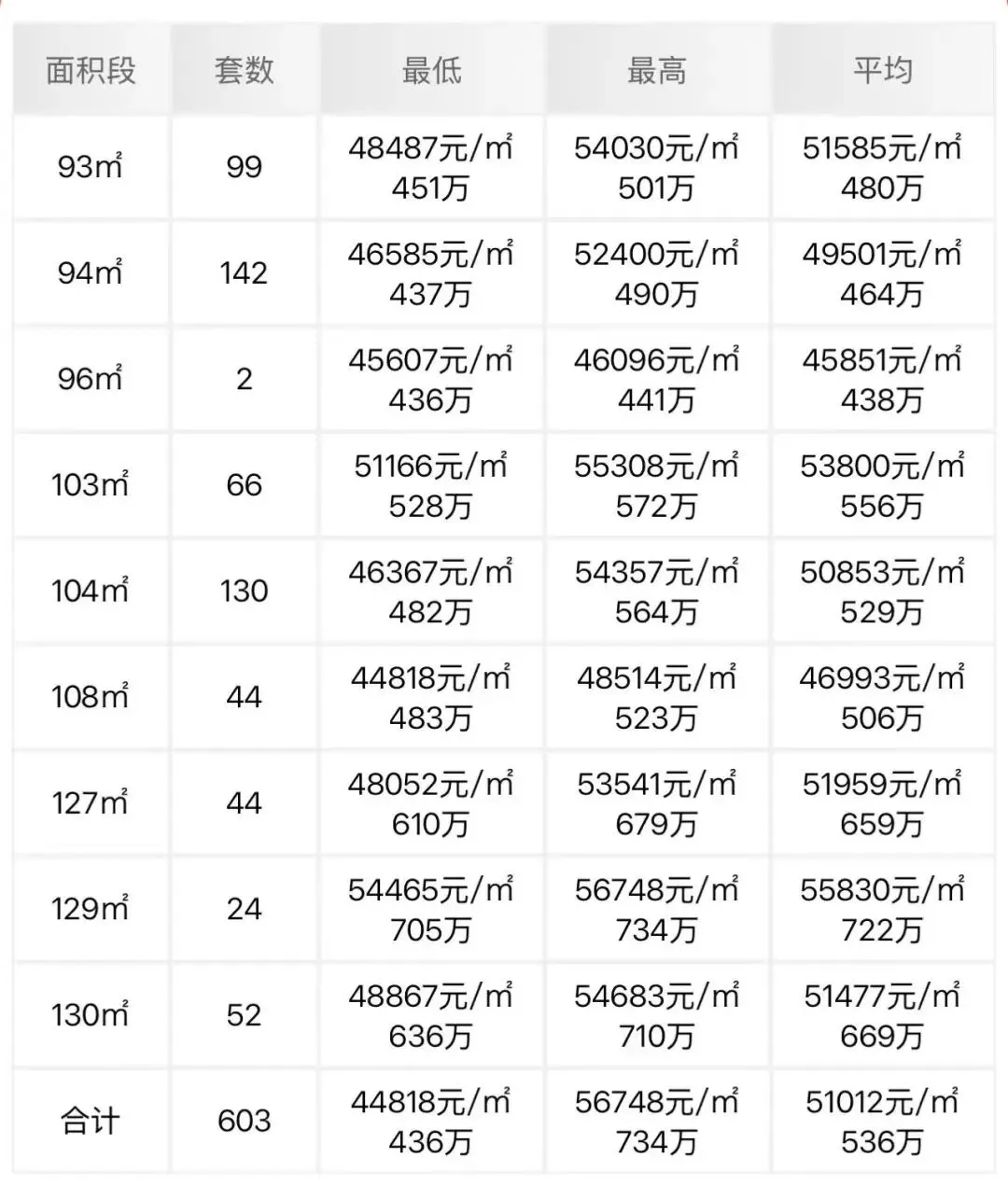 | 面积段 | 套数 | 最低 | 最高 | 平均 |
|---|---|---|---|---|
| 93㎡ | 99 | 48487元/㎡ 451万 | 54030元/㎡ 501万 | 51585元/㎡ 480万 |
| 94㎡ | 142 | 46585元/㎡ 437万 | 52400元/㎡ 490万 | 49501元/㎡ 464万 |
| 96㎡ | 2 | 45607元/㎡ 436万 | 46096元/㎡ 441万 | 45851元/㎡ 438万 |
| 103㎡ | 66 | 51166元/㎡ 528万 | 55308元/㎡ 572万 | 53800元/㎡ 556万 |
| 104㎡ | 130 | 46367元/㎡ 482万 | 54357元/㎡ 564万 | 50853元/㎡ 529万 |
| 108㎡ | 44 | 44818元/㎡ 483万 | 48514元/㎡ 523万 | 46993元/㎡ 506万 |
| 127㎡ | 44 | 48052元/㎡ 610万 | 53541元/㎡ 679万 | 51959元/㎡ 659万 |
| 129㎡ | 24 | 54465元/㎡ 705万 | 56748元/㎡ 734万 | 55830元/㎡ 722万 |
| 130㎡ | 52 | 48867元/㎡ 636万 | 54683元/㎡ 710万 | 51477元/㎡ 669万 |
| 合计 | 603 | 44818元/㎡ 436万 | 56748元/㎡ 734万 | 51012元/㎡ 536万 |